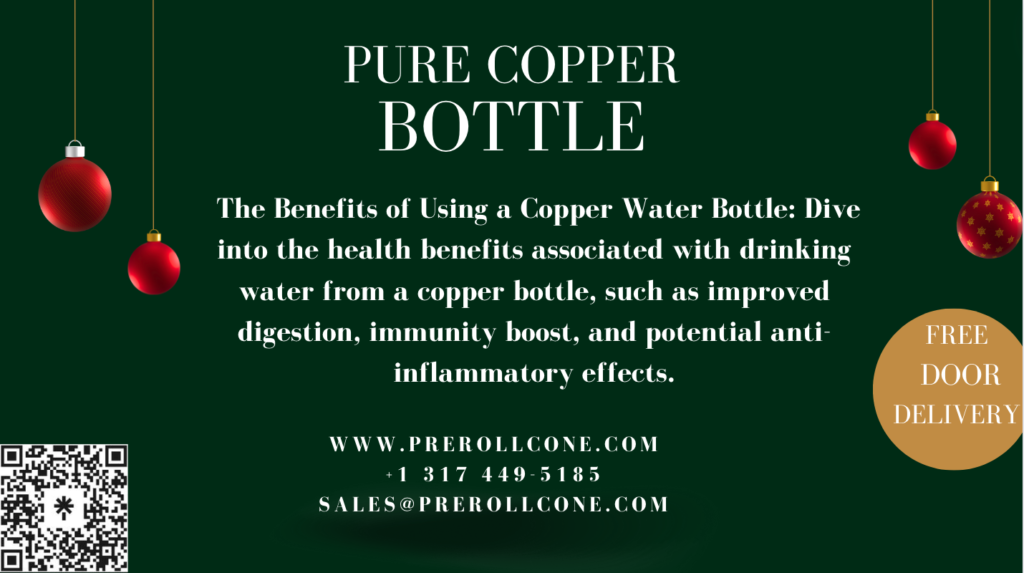 PURE COPPER
BOTTLE

The Benefits of Using a Copper Water Bottle: Dive into the health benefits associated with drinking water from a copper bottle, such as improved digestion, immunity boost, and potential anti-inflammatory effects.

FREE
DOOR
DELIVERY

WWW.PREROLLCONE.COM
+1 317 449-5185
SALES@PREROLLCONE.COM